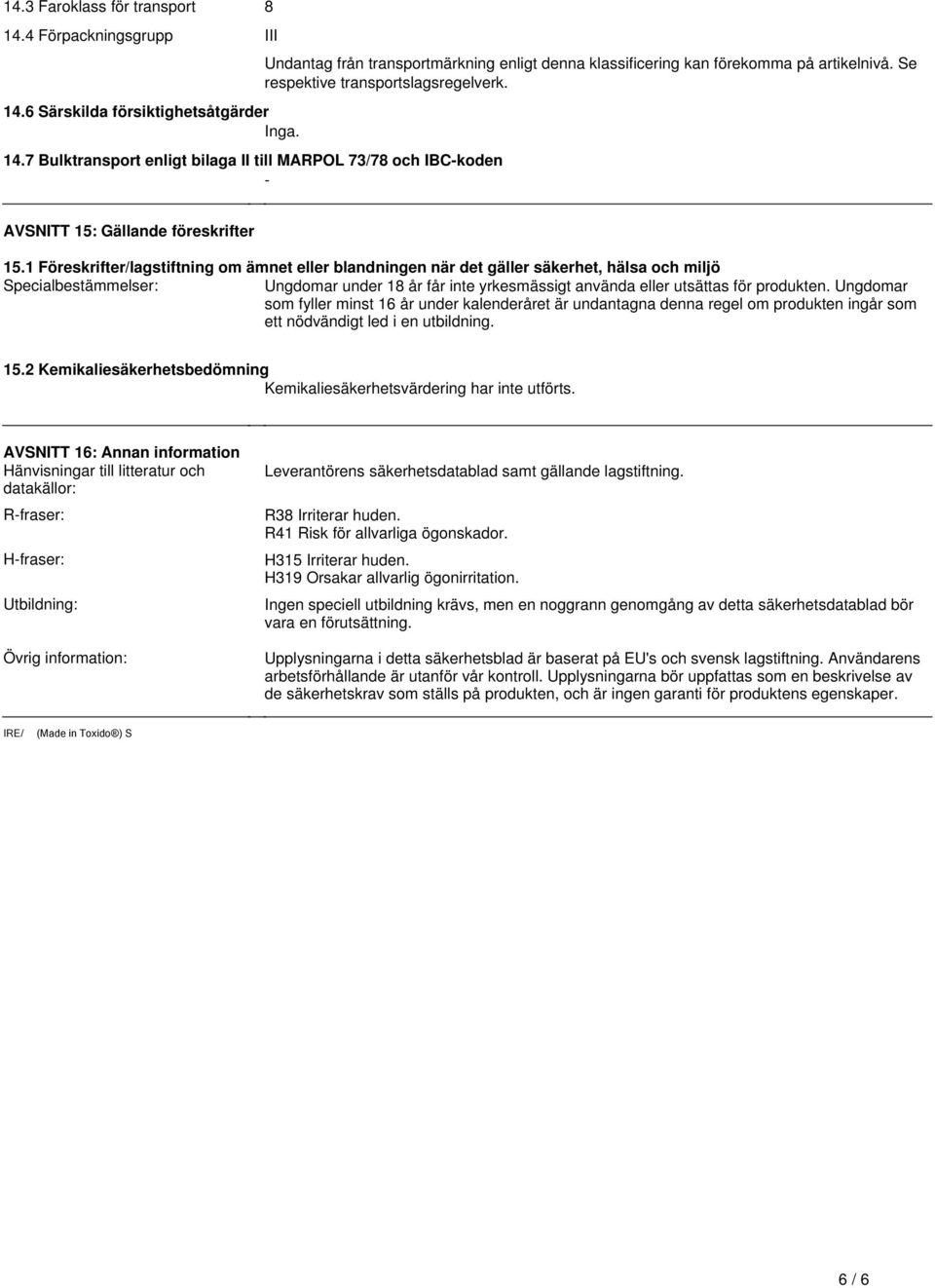 14.3 Faroklass för transport 8

14.4 Förpackningsgrupp III

Undantag från transportmärkning enligt denna klassificering kan förekomma på artikelnivå. Se respektive transportslagsregelverk.

14.6 Särskilda försiktighetsåtgärder

Inga.

14.7 Bulktransport enligt bilaga II till MARPOL 73/78 och IBC-koden

-

AVSNITT 15: Gällande föreskrifter

15.1 Föreskrifter/lagstiftning om ämnet eller blandningen när det gäller säkerhet, hälsa och miljö

Specialbestämmelser: Ungdomar under 18 år får inte yrkesmässigt använda eller utsättas för produkten. Ungdomar som fyller minst 16 år under kalenderåret är undantagna denna regel om produkten ingår som ett nödvändigt led i en utbildning.

15.2 Kemikaliesäkerhetsbedömning

Kemikaliesäkerhetsvärdering har inte utförts.

AVSNITT 16: Annan information

Hänvisningar till litteratur och datakällor: Leverantörens säkerhetsdatablad samt gällande lagstiftning.

R-fraser: R38 Irriterar huden.
R41 Risk för allvarliga ögonskador.

H-fraser: H315 Irriterar huden.
H319 Orsakar allvarlig ögonirritation.

Utbildning: Ingen speciell utbildning krävs, men en noggrann genomgång av detta säkerhetsdatablad bör vara en förutsättning.

Övrig information: Upplysningarna i detta säkerhetsblad är baserat på EU's och svensk lagstiftning. Användarens arbetsförhållande är utanför vår kontroll. Upplysningarna bör uppfattas som en beskrivelse av de säkerhetskrav som ställs på produkten, och är ingen garanti för produktens egenskaper.

IRE/ (Made in Toxido®) S

6 / 6